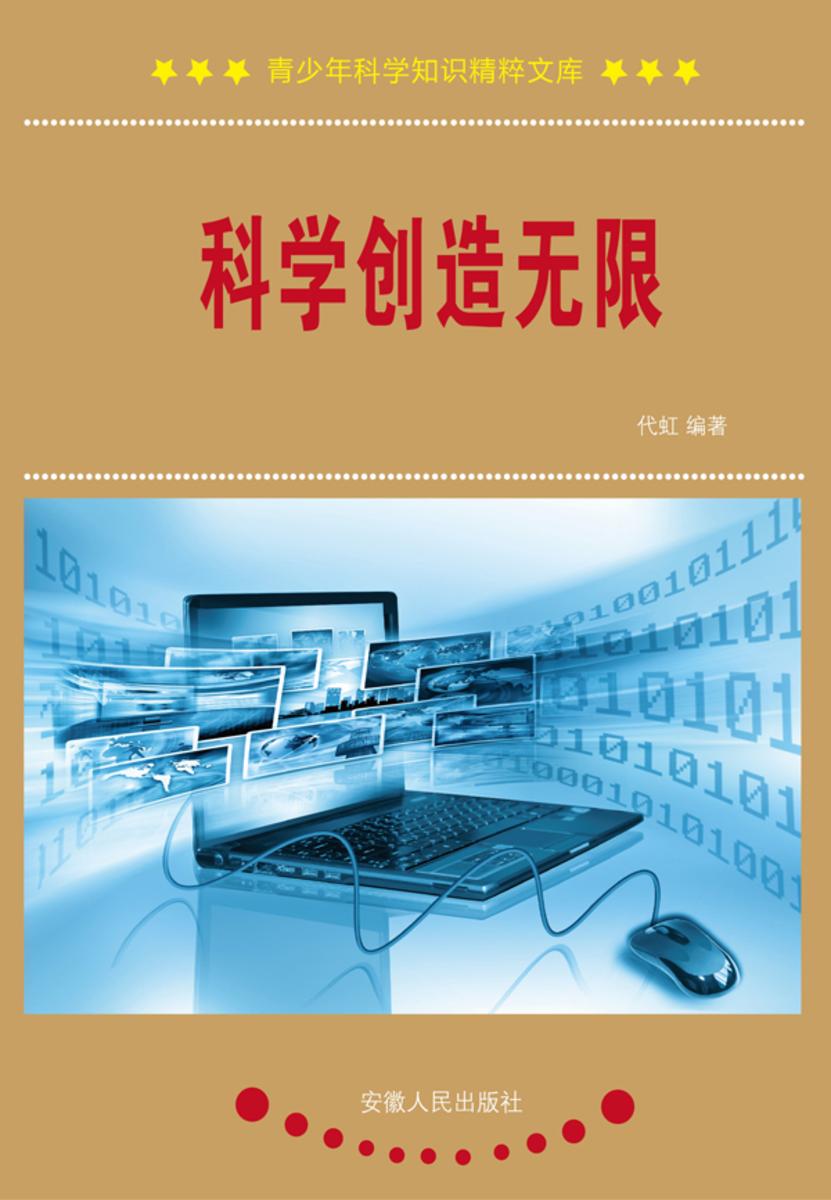 青少年科学知识精粹文库

科学创造无限

代虹 编著

安徽人民出版社